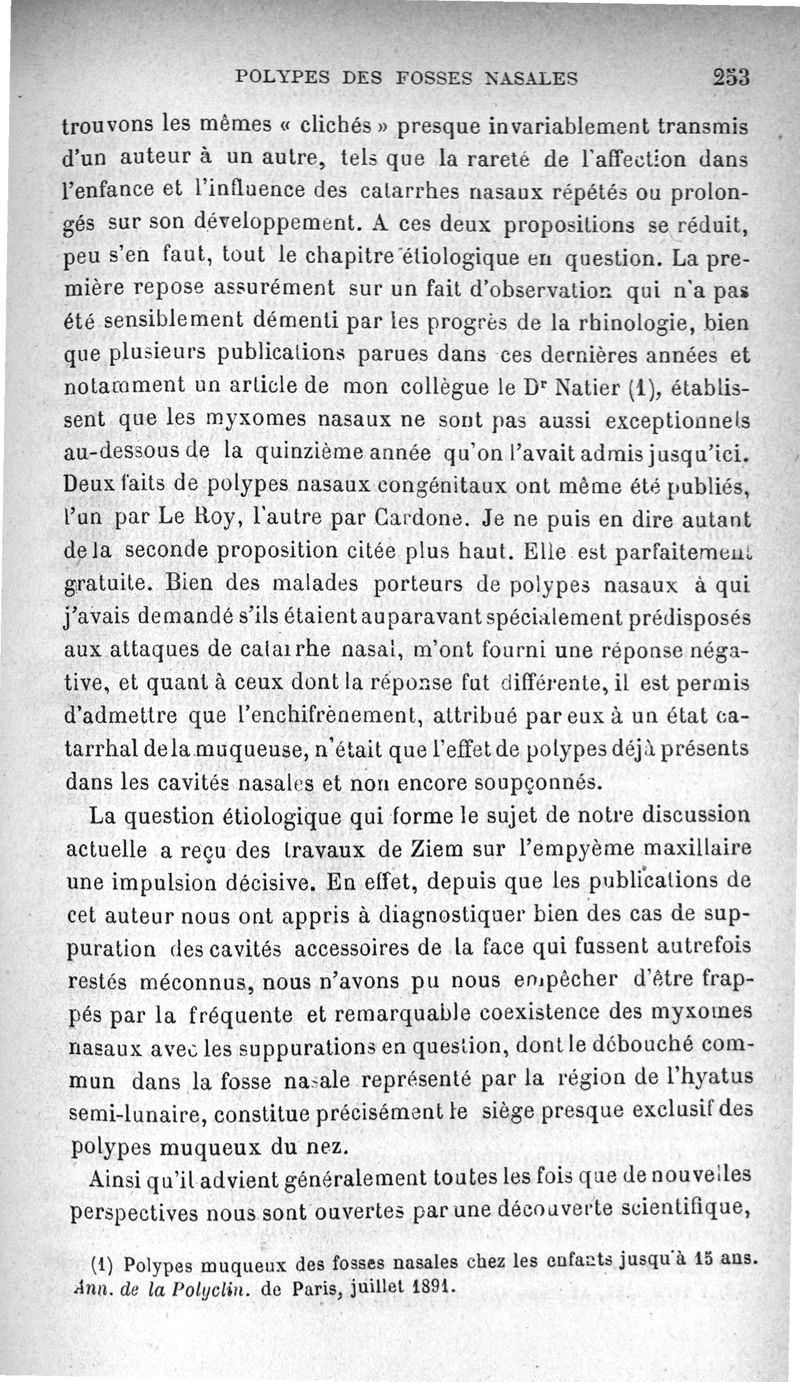 POLYPES DES FOSSES NASALES 253

trouvons les mêmes « clichés » presque invariablement transmis d'un auteur à un autre, tels que la rareté de l'affection dans l'enfance et l'influence des catarrhes nasaux répétés ou prolongés sur son développement. A ces deux propositions se réduit, peu s'en faut, tout le chapitre étiologique en question. La première repose assurément sur un fait d'observation qui n'a pas été sensiblement démenti par les progrès de la rhinologie, bien que plusieurs publications parues dans ces dernières années et notamment un article de mon collègue le Dr Natier (1), établissent que les myxomes nasaux ne sont pas aussi exceptionnels au-dessous de la quinzième année qu'on l'avait admis jusqu'ici. Deux faits de polypes nasaux congénitaux ont même été publiés, l'un par Le Roy, l'autre par Cardone. Je ne puis en dire autant de la seconde proposition citée plus haut. Elle est parfaitement gratuite. Bien des malades porteurs de polypes nasaux à qui j'avais demandé s'ils étaient auparavant spécialement prédisposés aux attaques de catarrhe nasal, m'ont fourni une réponse négative, et quant à ceux dont la réponse fut différente, il est permis d'admettre que l'enchifrènement, attribué par eux à un état catarrhal de la muqueuse, n'était que l'effet de polypes déjà présents dans les cavités nasales et non encore soupçonnés.

La question étiologique qui forme le sujet de notre discussion actuelle a reçu des travaux de Ziem sur l'empyème maxillaire une impulsion décisive. En effet, depuis que les publications de cet auteur nous ont appris à diagnostiquer bien des cas de suppuration des cavités accessoires de la face qui fussent autrefois restés méconnus, nous n'avons pu nous empêcher d'être frappés par la fréquente et remarquable coexistence des myxomes nasaux avec les suppurations en question, dont le débouché commun dans la fosse nasale représenté par la région de l'hyatus semi-lunaire, constitue précisément le siège presque exclusif des polypes muqueux du nez.

Ainsi qu'il advient généralement toutes les fois que de nouvelles perspectives nous sont ouvertes par une découverte scientifique,

(1) Polypes muqueux des fosses nasales chez les enfants jusqu'à 15 ans. Ann. de la Polyclin. de Paris, juillet 1891.